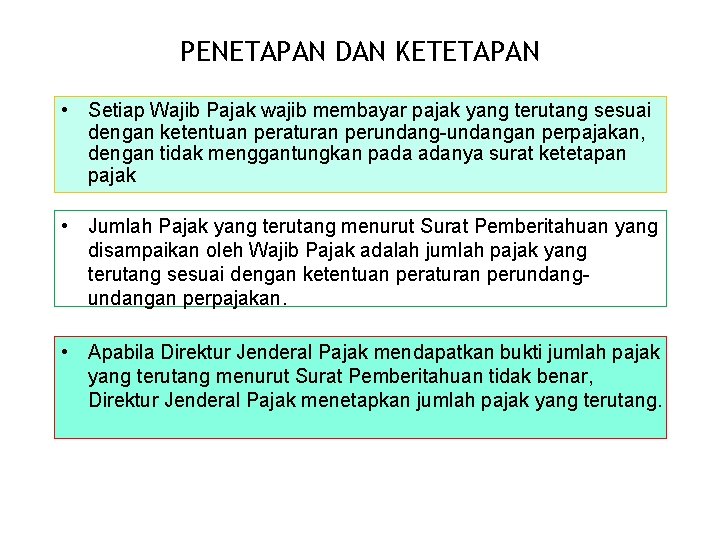 PENETAPAN DAN KETETAPAN

• Setiap Wajib Pajak wajib membayar pajak yang terutang sesuai dengan ketentuan peraturan perundang-undangan perpajakan, dengan tidak menggantungkan pada adanya surat ketetapan pajak

• Jumlah Pajak yang terutang menurut Surat Pemberitahuan yang disampaikan oleh Wajib Pajak adalah jumlah pajak yang terutang sesuai dengan ketentuan peraturan perundang-undangan perpajakan.

• Apabila Direktur Jenderal Pajak mendapatkan bukti jumlah pajak yang terutang menurut Surat Pemberitahuan tidak benar, Direktur Jenderal Pajak menetapkan jumlah pajak yang terutang.